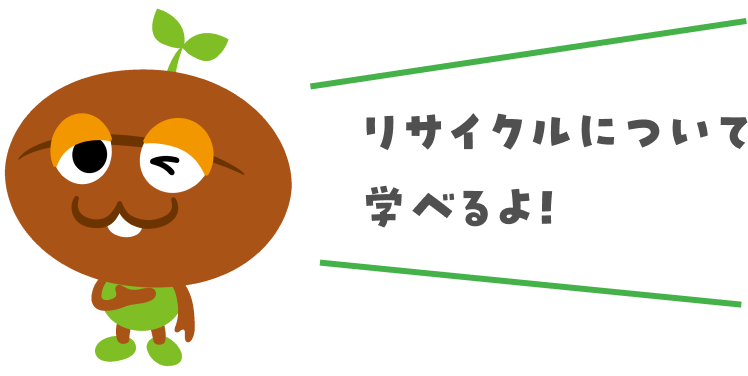 リサイクルについて
学べるよ!